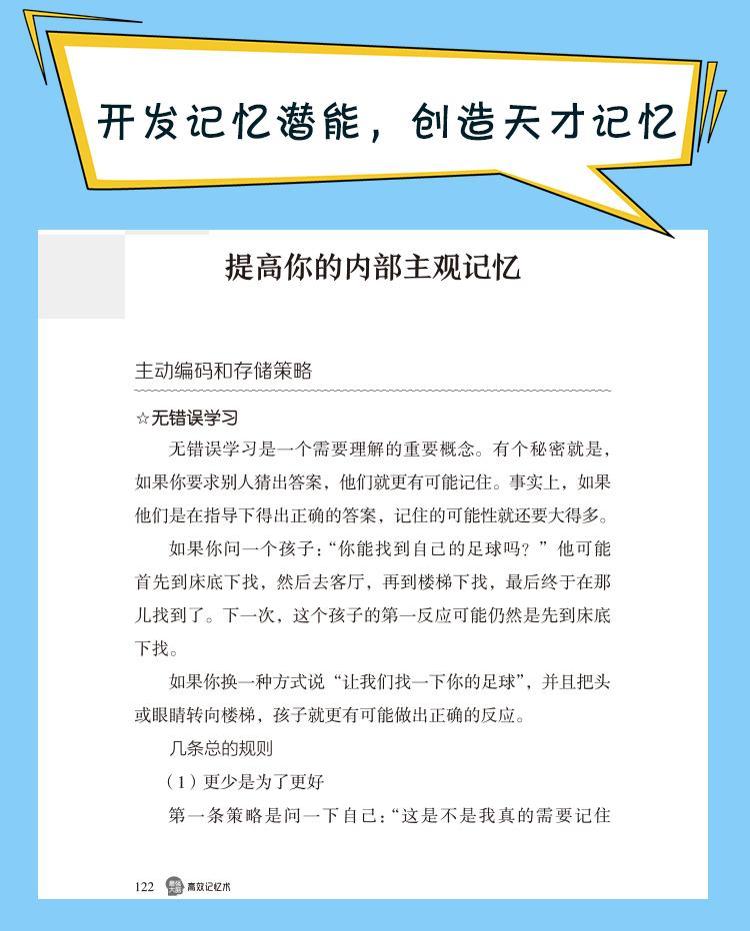 开发记忆潜能，创造天才记忆

提高你的内部主观记忆

主动编码和存储策略

☆无错误学习

无错误学习是一个需要理解的重要概念。有个秘密就是，如果你要求别人猜出答案，他们就更有可能记住。事实上，如果他们是在指导下得出正确的答案，记住的可能性就还要大得多。

如果你问一个孩子：“你能找到自己的足球吗？”他可能首先到床底下找，然后去客厅，再到楼梯下找，最后终于在那儿找到了。下一次，这个孩子的第一反应可能仍然是先到床底下找。

如果你换一种方式说“让我们找一下你的足球”，并且把头或眼睛转向楼梯，孩子就更有可能做出正确的反应。

几条总的规则

（1）更少是为了更好

第一条策略是问一下自己：“这是不是我真的需要记住

122 高效记忆术